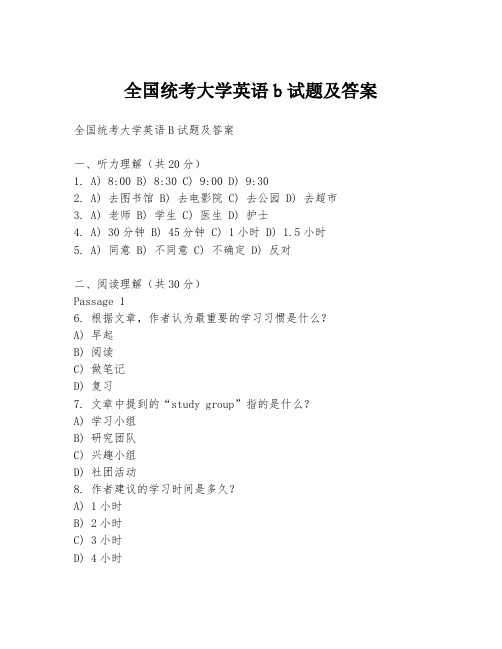 全国统考大学英语 b 试题及答案

全国统考大学英语 B 试题及答案

一、听力理解（共 20 分）
1. A) 8:00 B) 8:30 C) 9:00 D) 9:30
2. A) 去图书馆 B) 去电影院 C) 去公园 D) 去超市
3. A) 老师 B) 学生 C) 医生 D) 护士
4. A) 30 分钟 B) 45 分钟 C) 1 小时 D) 1.5 小时
5. A) 同意 B) 不同意 C) 不确定 D) 反对

二、阅读理解（共 30 分）
Passage 1
6. 根据文章，作者认为最重要的学习习惯是什么？
A) 早起
B) 阅读
C) 做笔记
D) 复习
7. 文章中提到的“study group”指的是什么？
A) 学习小组
B) 研究团队
C) 兴趣小组
D) 社团活动
8. 作者建议的学习时间是多久？
A) 1 小时
B) 2 小时
C) 3 小时
D) 4 小时